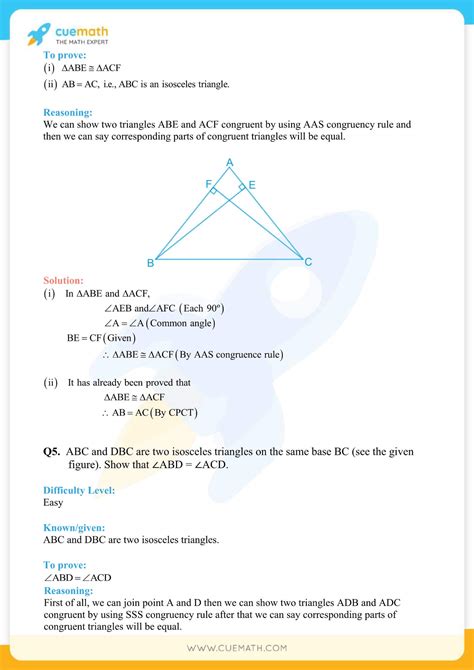 cuemath
THE MATH EXPERT

To prove:
(i) $\Delta ABE \cong \Delta ACF$
(ii) $AB = AC$, i.e., ABC is an isosceles triangle.

Reasoning:
We can show two triangles ABE and ACF congruent by using AAS congruency rule and then we can say corresponding parts of congruent triangles will be equal.

A
F
E
B
C

Solution:
(i) In $\Delta ABE$ and $\Delta ACF$,
$\angle AEB$ and $\angle AFC$ (Each $90^o$)
$\angle A = \angle A$ (Common angle)
$BE = CF$ (Given)
$\therefore \Delta ABE \cong \Delta ACF$ (By AAS congruence rule)

(ii) It has already been proved that
$\Delta ABE \cong \Delta ACF$
$\therefore AB = AC$ (By CPCT)

Q5. ABC and DBC are two isosceles triangles on the same base BC (see the given figure). Show that $\angle ABD = \angle ACD$.

Difficulty Level:
Easy

Known/given:
ABC and DBC are two isosceles triangles.

To prove:
$\angle ABD = \angle ACD$
Reasoning:
First of all, we can join point A and D then we can show two triangles ADB and ADC congruent by using SSS congruency rule after that we can say corresponding parts of congruent triangles will be equal.

WWW.CUEMATH.COM